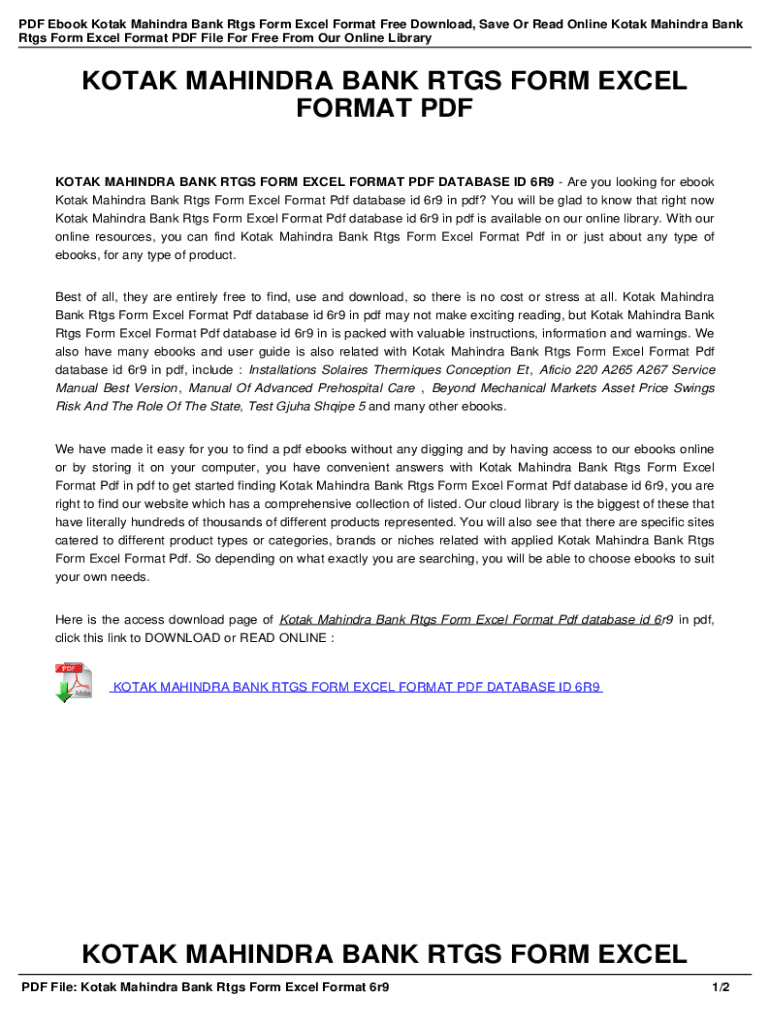 PDF Ebook Kotak Mahindra Bank Rtgs Form Excel Format Free Download, Save Or Read Online Kotak Mahindra Bank Rtgs Form Excel Format PDF File For Free From Our Online Library

KOTAK MAHINDRA BANK RTGS FORM EXCEL FORMAT PDF

KOTAK MAHINDRA BANK RTGS FORM EXCEL FORMAT PDF DATABASE ID 6R9 - Are you looking for ebook Kotak Mahindra Bank Rtgs Form Excel Format Pdf database id 6r9 in pdf? You will be glad to know that right now Kotak Mahindra Bank Rtgs Form Excel Format Pdf database id 6r9 in pdf is available on our online library. With our online resources, you can find Kotak Mahindra Bank Rtgs Form Excel Format Pdf in or just about any type of ebooks, for any type of product.

Best of all, they are entirely free to find, use and download, so there is no cost or stress at all. Kotak Mahindra Bank Rtgs Form Excel Format Pdf database id 6r9 in pdf may not make exciting reading, but Kotak Mahindra Bank Rtgs Form Excel Format Pdf database id 6r9 in is packed with valuable instructions, information and warnings. We also have many ebooks and user guide is also related with Kotak Mahindra Bank Rtgs Form Excel Format Pdf database id 6r9 in pdf, include : Installations Solaires Thermiques Conception Et, Aficio 220 A265 A267 Service Manual Best Version, Manual Of Advanced Prehospital Care , Beyond Mechanical Markets Asset Price Swings Risk And The Role Of The State, Test Gjuha Shqipe 5 and many other ebooks.

We have made it easy for you to find a pdf ebooks without any digging and by having access to our ebooks online or by storing it on your computer, you have convenient answers with Kotak Mahindra Bank Rtgs Form Excel Format Pdf in pdf to get started finding Kotak Mahindra Bank Rtgs Form Excel Format Pdf database id 6r9, you are right to find our website which has a comprehensive collection of listed. Our cloud library is the biggest of these that have literally hundreds of thousands of different products represented. You will also see that there are specific sites catered to different product types or categories, brands or niches related with applied Kotak Mahindra Bank Rtgs Form Excel Format Pdf. So depending on what exactly you are searching, you will be able to choose ebooks to suit your own needs.

Here is the access download page of Kotak Mahindra Bank Rtgs Form Excel Format Pdf database id 6r9 in pdf, click this link to DOWNLOAD or READ ONLINE :

PDF Adobe

KOTAK MAHINDRA BANK RTGS FORM EXCEL FORMAT PDF DATABASE ID 6R9

KOTAK MAHINDRA BANK RTGS FORM EXCEL

PDF File: Kotak Mahindra Bank Rtgs Form Excel Format 6r9

1/2